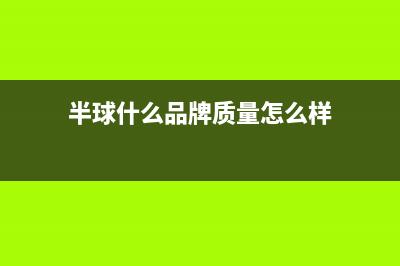 半球什么品牌质量怎么样